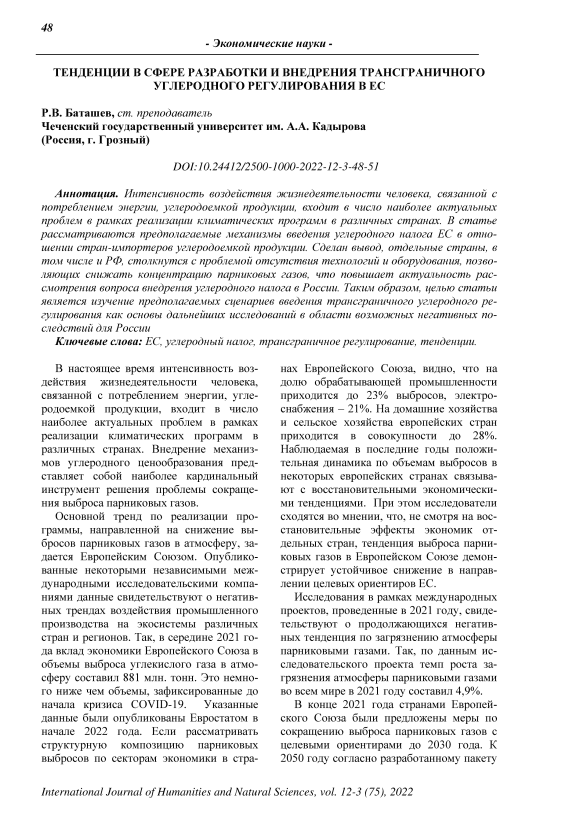 48

- Экономические науки -

ТЕНДЕНЦИИ В СФЕРЕ РАЗРАБОТКИ И ВНЕДРЕНИЯ ТРАНСГРАНИЧНОГО УГЛЕРОДНОГО РЕГУЛИРОВАНИЯ В ЕС

Р.В. Баташев, ст. преподаватель
Чеченский государственный университет им. А.А. Кадырова
(Россия, г. Грозный)

DOI:10.24412/2500-1000-2022-12-3-48-51

Аннотация. Интенсивность воздействия жизнедеятельности человека, связанной с потреблением энергии, углеродоемкой продукции, входит в число наиболее актуальных проблем в рамках реализации климатических программ в различных странах. В статье рассматриваются предполагаемые механизмы введения углеродного налога ЕС в отношении стран-импортеров углеродоемкой продукции. Сделан вывод, отдельные страны, в том числе и РФ, столкнутся с проблемой отсутствия технологий и оборудования, позволяющих снижать концентрацию парниковых газов, что повышает актуальность рассмотрения вопроса внедрения углеродного налога в России. Таким образом, целью статьи является изучение предполагаемых сценариев введения трансграничного углеродного регулирования как основы дальнейших исследований в области возможных негативных последствий для России

Ключевые слова: ЕС, углеродный налог, трансграничное регулирование, тенденции.

В настоящее время интенсивность воздействия жизнедеятельности человека, связанной с потреблением энергии, углеродоемкой продукции, входит в число наиболее актуальных проблем в рамках реализации климатических программ в различных странах. Внедрение механизмов углеродного ценообразования представляет собой наиболее кардинальный инструмент решения проблемы сокращения выброса парниковых газов.

Основной тренд по реализации программы, направленной на снижение выбросов парниковых газов в атмосферу, задается Европейским Союзом. Опубликованные некоторыми независимыми международными исследовательскими компаниями данные свидетельствуют о негативных трендах воздействия промышленного производства на экосистемы различных стран и регионов. Так, в середине 2021 года вклад экономики Европейского Союза в объемы выброса углекислого газа в атмосферу составил 881 млн. тонн. Это немного ниже чем объемы, зафиксированные до начала кризиса COVID-19. Указанные данные были опубликованы Евростатом в начале 2022 года. Если рассматривать структурную композицию парниковых выбросов по секторам экономики в странах Европейского Союза, видно, что на долю обрабатывающей промышленности приходится до 23% выбросов, электроснабжения – 21%. На домашние хозяйства и сельское хозяйства европейских стран приходится в совокупности до 28%. Наблюдаемая в последние годы положительная динамика по объемам выбросов в некоторых европейских странах связывают с восстановительными экономическими тенденциями. При этом исследователи сходятся во мнении, что, не смотря на восстановительные эффекты экономик отдельных стран, тенденция выброса парниковых газов в Европейском Союзе демонстрирует устойчивое снижение в направлении целевых ориентиров ЕС.

Исследования в рамках международных проектов, проведенные в 2021 году, свидетельствуют о продолжающихся негативных тенденция по загрязнению атмосферы парниковыми газами. Так, по данным исследовательского проекта темп роста загрязнения атмосферы парниковыми газами во всем мире в 2021 году составил 4,9%.

В конце 2021 года странами Европейского Союза были предложены меры по сокращению выброса парниковых газов с целевыми ориентирами до 2030 года. К 2050 году согласно разработанному пакету

International Journal of Humanities and Natural Sciences, vol. 12-3 (75), 2022